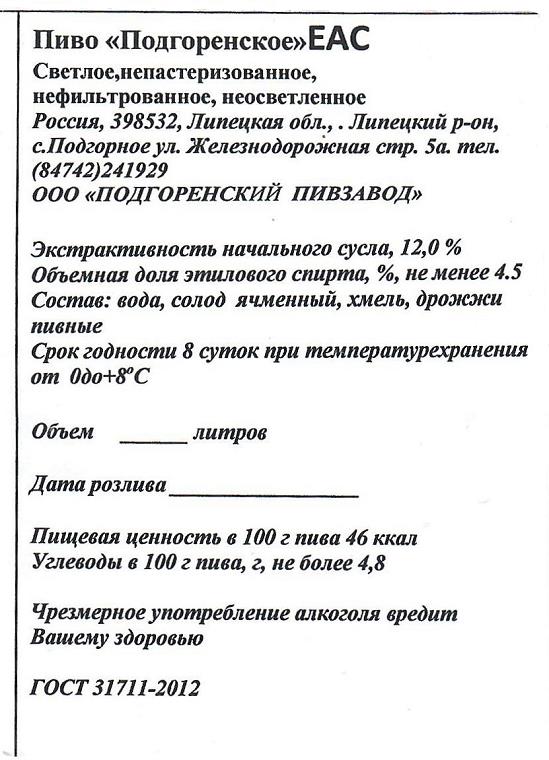 Пиво «Подгоренское»EAC
Светлое,непастеризованное, нефильтрованное, неосветленное
Россия, 398532, Липецкая обл., . Липецкий р-он, с.Подгорное ул. Железнодорожная стр. 5а. тел. (84742)241929
ООО «ПОДГОРЕНСКИЙ ПИВЗАВОД»

Экстрактивность начального сусла, 12,0 %
Объемная доля этилового спирта, %, не менее 4.5
Состав: вода, солод ячменный, хмель, дрожжи пивные
Срок годности 8 суток при температурехранения от 0до+8°С

Объем ______ литров

Дата розлива ________________

Пищевая ценность в 100 г пива 46 ккал
Углеводы в 100 г пива, г, не более 4,8

Чрезмерное употребление алкоголя вредит Вашему здоровью

ГОСТ 31711-2012